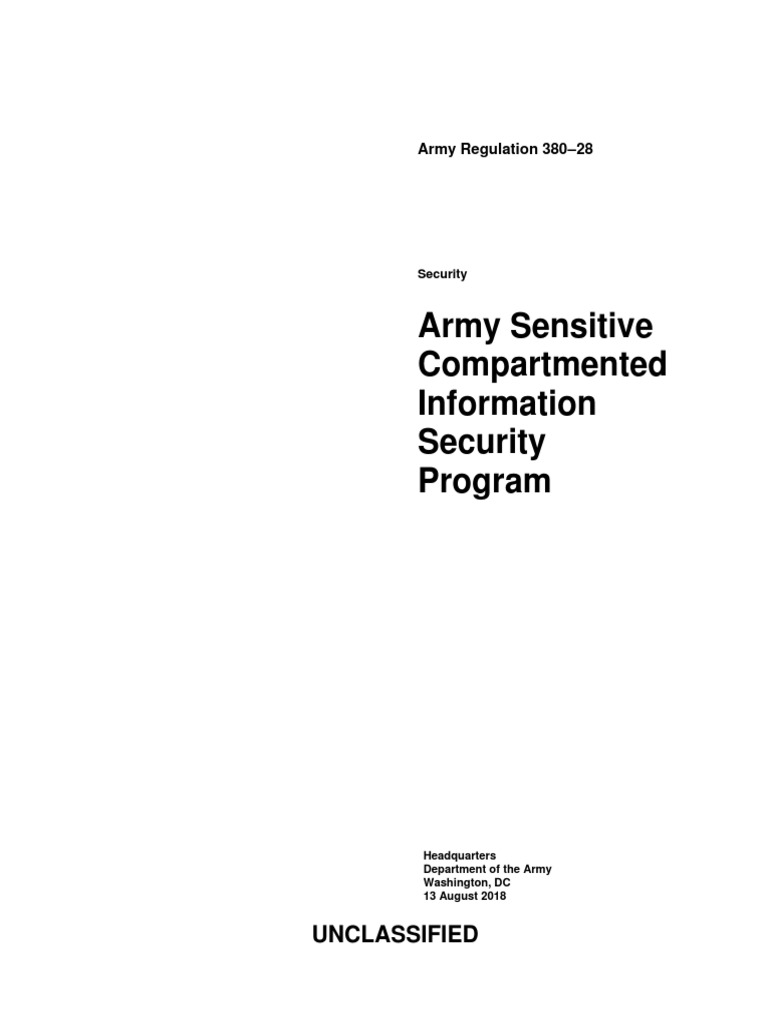 Army Regulation 380–28

Security

Army Sensitive Compartmented Information Security Program

Headquarters
Department of the Army
Washington, DC
13 August 2018

UNCLASSIFIED